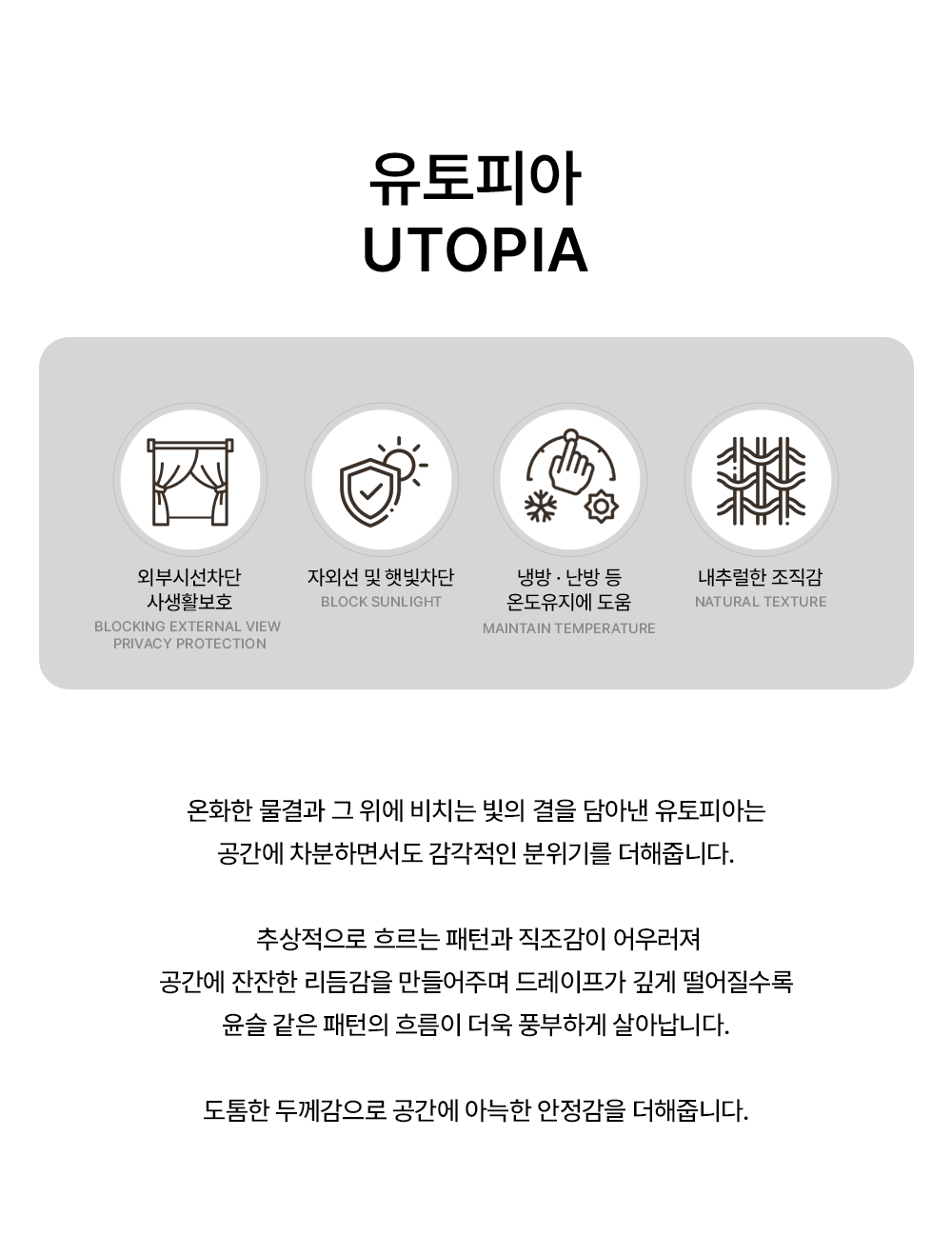 유토피아
UTOPIA

외부시선차단
사생활보호
BLOCKING EXTERNAL VIEW
PRIVACY PROTECTION

자외선 및 햇빛차단
BLOCK SUNLIGHT

냉방 · 난방 등
온도유지에 도움
MAINTAIN TEMPERATURE

내추럴한 조직감
NATURAL TEXTURE

온화한 물결과 그 위에 비치는 빛의 결을 담아낸 유토피아는
공간에 차분하면서도 감각적인 분위기를 더해줍니다.

추상적으로 흐르는 패턴과 직조감이 어우러져
공간에 잔잔한 리듬감을 만들어주며 드레이프가 깊게 떨어질수록
윤슬 같은 패턴의 흐름이 더욱 풍부하게 살아납니다.

도톰한 두께감으로 공간에 아늑한 안정감을 더해줍니다.